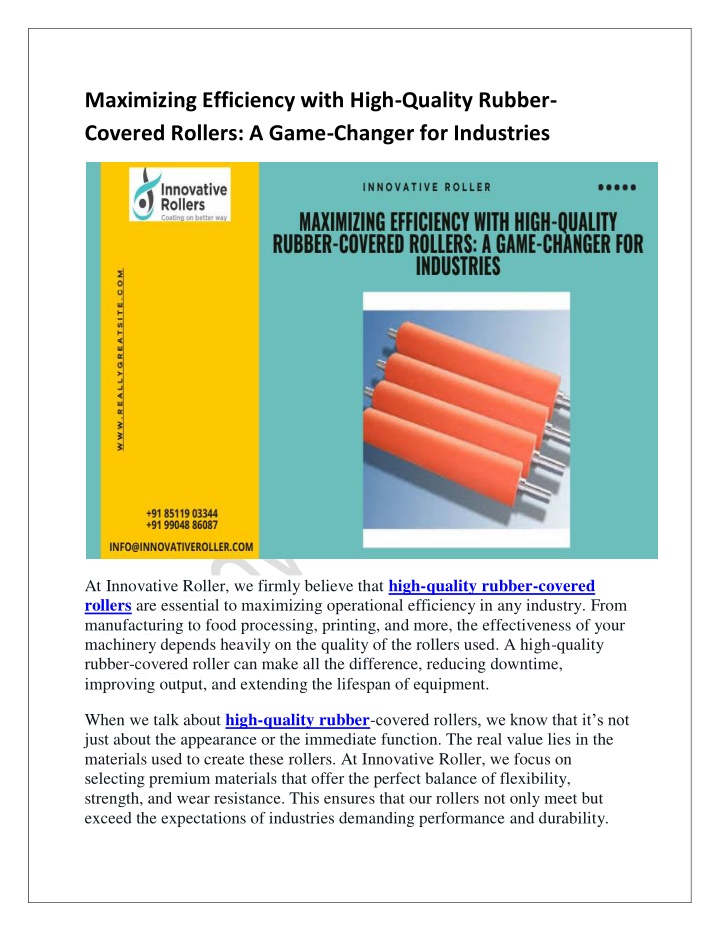 Maximizing Efficiency with High-Quality Rubber-Covered Rollers: A Game-Changer for Industries

Innovative Rollers
Coating on better way

WWW.REALLYGREATSITE.COM

+91 85119 03344
+91 99048 86087
INFO@INNOVATIVEROLLER.COM

INNOVATIVE ROLLER

MAXIMIZING EFFICIENCY WITH HIGH-QUALITY RUBBER-COVERED ROLLERS: A GAME-CHANGER FOR INDUSTRIES

At Innovative Roller, we firmly believe that high-quality rubber-covered rollers are essential to maximizing operational efficiency in any industry. From manufacturing to food processing, printing, and more, the effectiveness of your machinery depends heavily on the quality of the rollers used. A high-quality rubber-covered roller can make all the difference, reducing downtime, improving output, and extending the lifespan of equipment.

When we talk about high-quality rubber-covered rollers, we know that it's not just about the appearance or the immediate function. The real value lies in the materials used to create these rollers. At Innovative Roller, we focus on selecting premium materials that offer the perfect balance of flexibility, strength, and wear resistance. This ensures that our rollers not only meet but exceed the expectations of industries demanding performance and durability.